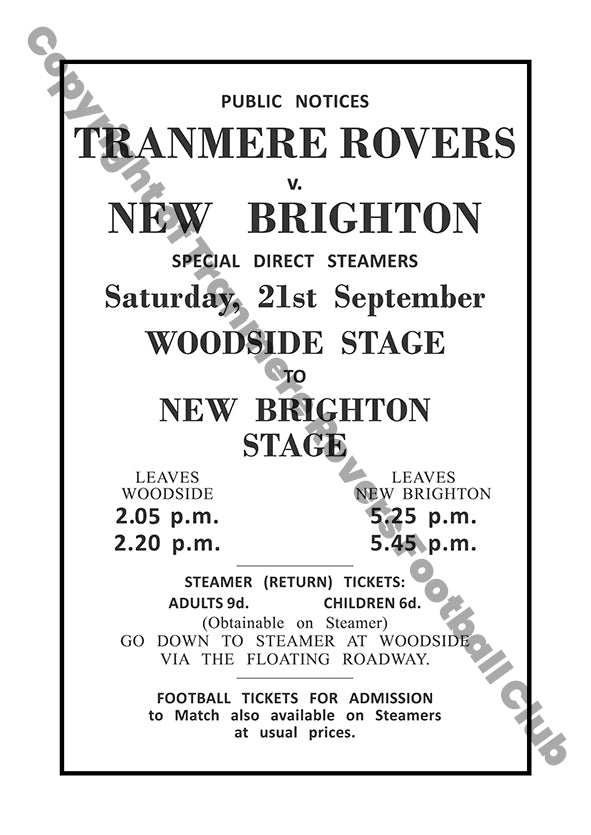 PUBLIC NOTICES

TRANMERE ROVERS

v.

NEW BRIGHTON

SPECIAL DIRECT STEAMERS

Saturday, 21st September

WOODSIDE STAGE

TO

NEW BRIGHTON STAGE

LEAVES
WOODSIDE
2.05 p.m.
2.20 p.m.

LEAVES
NEW BRIGHTON
5.25 p.m.
5.45 p.m.

STEAMER (RETURN) TICKETS:

ADULTS 9d. CHILDREN 6d.

(Obtainable on Steamer)

GO DOWN TO STEAMER AT WOODSIDE VIA THE FLOATING ROADWAY.

FOOTBALL TICKETS FOR ADMISSION to Match also available on Steamers at usual prices.

copyright Tranmere Rovers Football Club